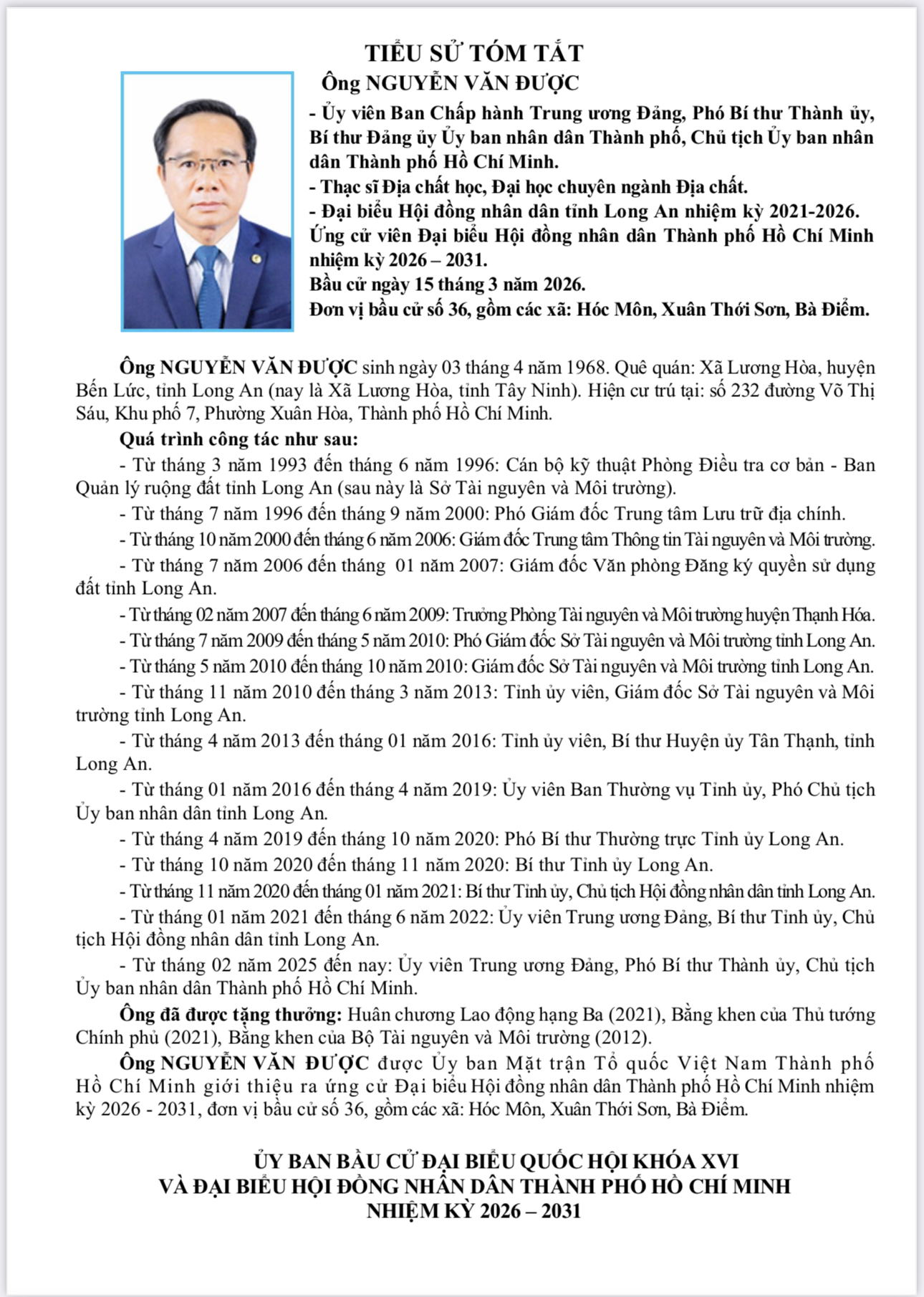 TIỂU SỬ TÓM TẮT
Ông NGUYỄN VĂN ĐƯỢC

- Ủy viên Ban Chấp hành Trung ương Đảng, Phó Bí thư Thành ủy, Bí thư Đảng ủy Ủy ban nhân dân Thành phố, Chủ tịch Ủy ban nhân dân Thành phố Hồ Chí Minh.
- Thạc sĩ Địa chất học, Đại học chuyên ngành Địa chất.
- Đại biểu Hội đồng nhân dân tỉnh Long An nhiệm kỳ 2021-2026.
Ứng cử viên Đại biểu Hội đồng nhân dân Thành phố Hồ Chí Minh nhiệm kỳ 2026 – 2031.
Bầu cử ngày 15 tháng 3 năm 2026.
Đơn vị bầu cử số 36, gồm các xã: Hóc Môn, Xuân Thới Sơn, Bà Điểm.

Ông NGUYỄN VĂN ĐƯỢC sinh ngày 03 tháng 4 năm 1968. Quê quán: Xã Lương Hòa, huyện Bến Lức, tỉnh Long An (nay là Xã Lương Hòa, tỉnh Tây Ninh). Hiện cư trú tại: số 232 đường Võ Thị Sáu, Khu phố 7, Phường Xuân Hòa, Thành phố Hồ Chí Minh.

Quá trình công tác như sau:

- Từ tháng 3 năm 1993 đến tháng 6 năm 1996: Cán bộ kỹ thuật Phòng Điều tra cơ bản - Ban Quản lý ruộng đất tỉnh Long An (sau này là Sở Tài nguyên và Môi trường).

- Từ tháng 7 năm 1996 đến tháng 9 năm 2000: Phó Giám đốc Trung tâm Lưu trữ địa chính.

- Từ tháng 10 năm 2000 đến tháng 6 năm 2006: Giám đốc Trung tâm Thông tin Tài nguyên và Môi trường.

- Từ tháng 7 năm 2006 đến tháng 01 năm 2007: Giám đốc Văn phòng Đăng ký quyền sử dụng đất tỉnh Long An.

- Từ tháng 02 năm 2007 đến tháng 6 năm 2009: Trưởng Phòng Tài nguyên và Môi trường huyện Thạnh Hóa.

- Từ tháng 7 năm 2009 đến tháng 5 năm 2010: Phó Giám đốc Sở Tài nguyên và Môi trường tỉnh Long An.

- Từ tháng 5 năm 2010 đến tháng 10 năm 2010: Giám đốc Sở Tài nguyên và Môi trường tỉnh Long An.

- Từ tháng 11 năm 2010 đến tháng 3 năm 2013: Tỉnh ủy viên, Giám đốc Sở Tài nguyên và Môi trường tỉnh Long An.

- Từ tháng 4 năm 2013 đến tháng 01 năm 2016: Tỉnh ủy viên, Bí thư Huyện ủy Tân Thạnh, tỉnh Long An.

- Từ tháng 01 năm 2016 đến tháng 4 năm 2019: Ủy viên Ban Thường vụ Tỉnh ủy, Phó Chủ tịch Ủy ban nhân dân tỉnh Long An.

- Từ tháng 4 năm 2019 đến tháng 10 năm 2020: Phó Bí thư Thường trực Tỉnh ủy Long An.

- Từ tháng 10 năm 2020 đến tháng 11 năm 2020: Bí thư Tỉnh ủy Long An.

- Từ tháng 11 năm 2020 đến tháng 01 năm 2021: Bí thư Tỉnh ủy, Chủ tịch Hội đồng nhân dân tỉnh Long An.

- Từ tháng 01 năm 2021 đến tháng 6 năm 2022: Ủy viên Trung ương Đảng, Bí thư Tỉnh ủy, Chủ tịch Hội đồng nhân dân tỉnh Long An.

- Từ tháng 02 năm 2025 đến nay: Ủy viên Trung ương Đảng, Phó Bí thư Thành ủy, Chủ tịch Ủy ban nhân dân Thành phố Hồ Chí Minh.

Ông đã được tặng thưởng: Huân chương Lao động hạng Ba (2021), Bằng khen của Thủ tướng Chính phủ (2021), Bằng khen của Bộ Tài nguyên và Môi trường (2012).

Ông NGUYỄN VĂN ĐƯỢC được Ủy ban Mặt trận Tổ quốc Việt Nam Thành phố Hồ Chí Minh giới thiệu ra ứng cử Đại biểu Hội đồng nhân dân Thành phố Hồ Chí Minh nhiệm kỳ 2026 - 2031, đơn vị bầu cử số 36, gồm các xã: Hóc Môn, Xuân Thới Sơn, Bà Điểm.

ỦY BAN BẦU CỬ ĐẠI BIỂU QUỐC HỘI KHÓA XVI
VÀ ĐẠI BIỂU HỘI ĐỒNG NHÂN DÂN THÀNH PHỐ HỒ CHÍ MINH
NHIỆM KỲ 2026 – 2031